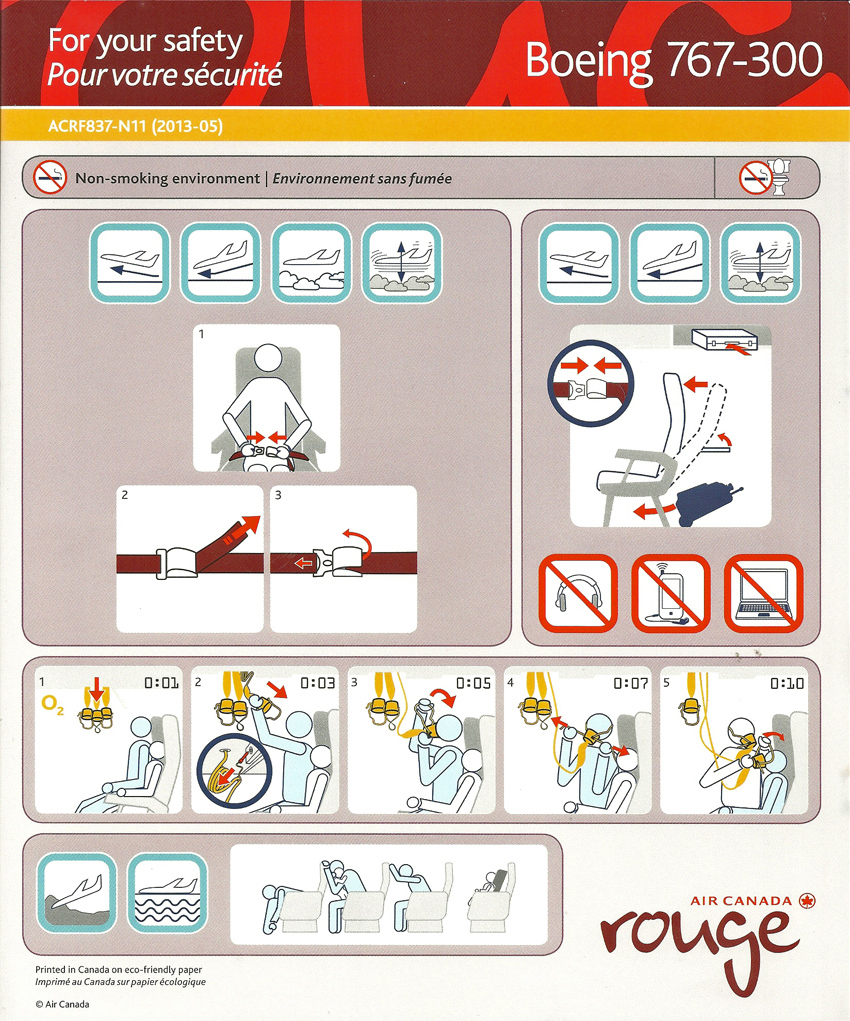 For your safety
Pour votre sécurité

Boeing 767-300

ACRF837-N11 (2013-05)

Non-smoking environment | Environnement sans fumée

1

2

3

1 $O_2$ 0:01

2 0:03

3 0:05

4 0:07

5 0:10

AIR CANADA
rouge

Printed in Canada on eco-friendly paper
Imprimé au Canada sur papier écologique

© Air Canada